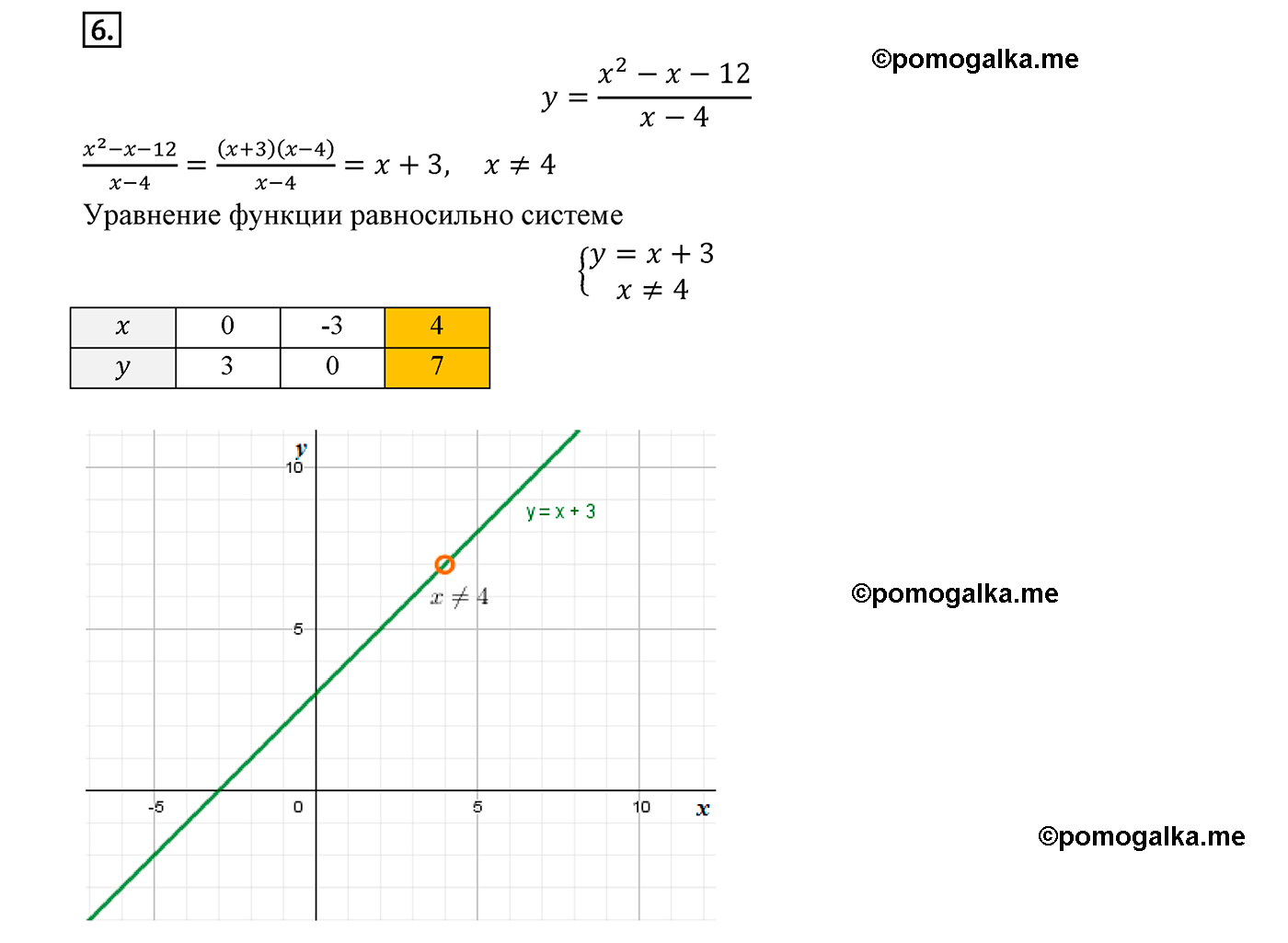 6.

©pomogalka.me

$y = \frac{x^2 - x - 12}{x - 4}$

$\frac{x^2-x-12}{x-4} = \frac{(x+3)(x-4)}{x-4} = x + 3, \quad x \neq 4$

Уравнение функции равносильно системе

$\begin{cases} y = x + 3 \\ x \neq 4 \end{cases}$

| $x$ | 0 | -3 | 4 |
|---|---|---|---|
| $y$ | 3 | 0 | 7 |

y
10
y = x + 3
$x \neq 4$
5
-5
0
5
10
x

©pomogalka.me

©pomogalka.me